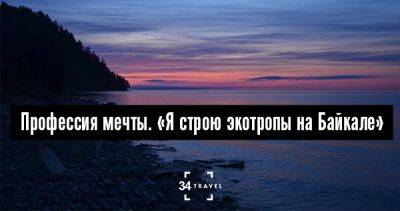 Профессия мечты. «Я строю экотропы на Байкале»

34 TRAVEL